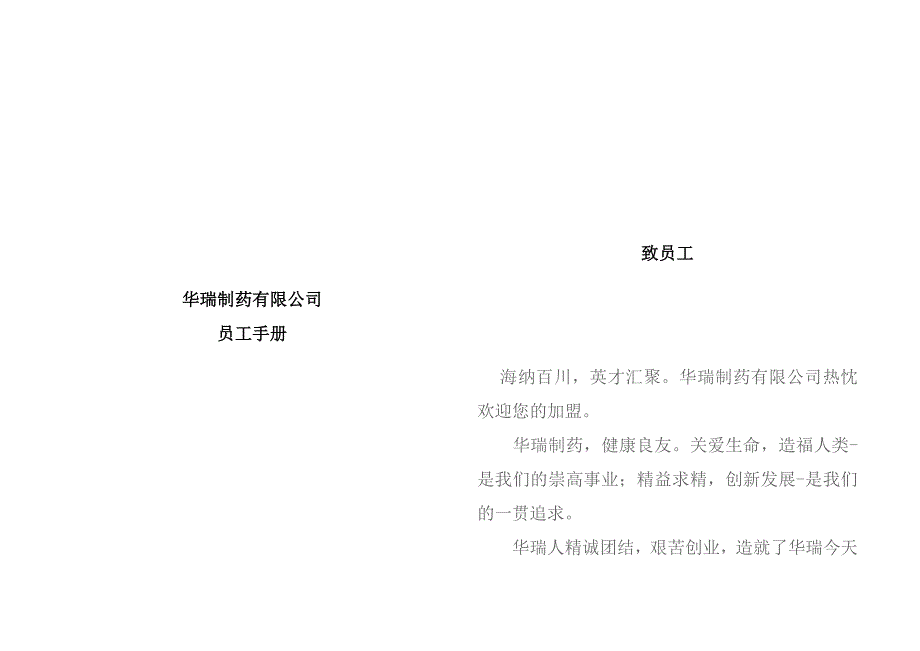 华瑞制药有限公司
员工手册

致员工

海纳百川，英才汇聚。华瑞制药有限公司热忱欢迎您的加盟。

华瑞制药，健康良友。关爱生命，造福人类-是我们的崇高事业；精益求精，创新发展-是我们的一贯追求。

华瑞人精诚团结，艰苦创业，造就了华瑞今天